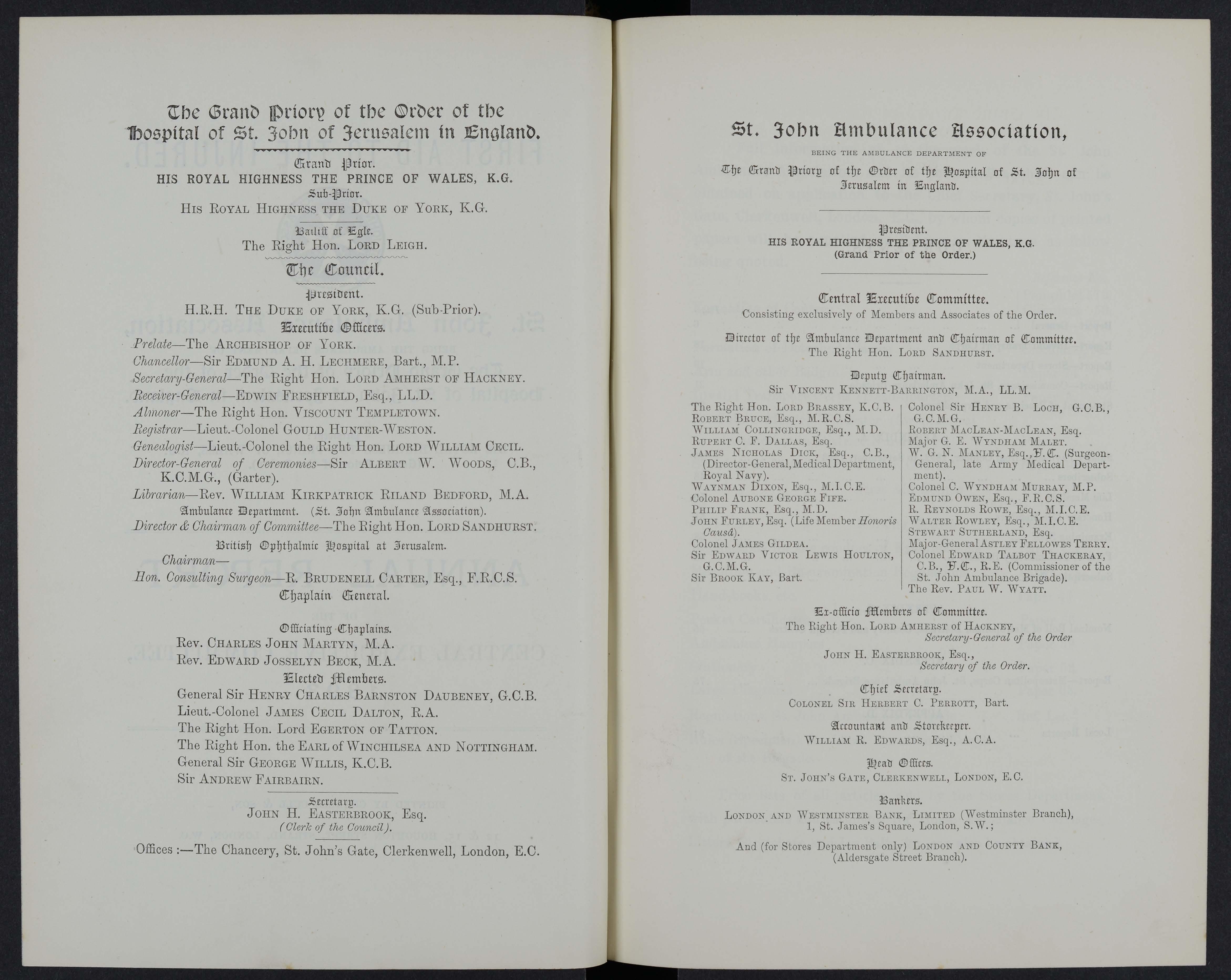 The Grand Priory of the Order of the Hospital of St. John of Jerusalem in England.

Grand Prior.
HIS ROYAL HIGHNESS THE PRINCE OF WALES, K.G.
Sub-Prior.
His Royal Highness the Duke of York, K.G.

Bailiff of Egle.
The Right Hon. Lord Leigh.

The Council.

President.
H.R.H. The Duke of York, K.G. (Sub-Prior).

Executive Officers.
Prelate—The Archbishop of York.
Chancellor—Sir Edmund A. H. Lechmere, Bart., M.P.
Secretary-General—The Right Hon. Lord Amherst of Hackney.
Receiver-General—Edwin Freshfield, Esq., LL.D.
Almoner—The Right Hon. Viscount Templetown.
Registrar—Lieut.-Colonel Gould Hunter-Weston.
Genealogist—Lieut.-Colonel the Right Hon. Lord William Cecil.
Director-General of Ceremonies—Sir Albert W. Woods, C.B., K.C.M.G., (Garter).
Librarian—Rev. William Kirkpatrick Riland Bedford, M.A.

Ambulance Department. (St. John Ambulance Association).
Director & Chairman of Committee—The Right Hon. Lord Sandhurst.

British Ophthalmic Hospital at Jerusalem.
Chairman—
Hon. Consulting Surgeon—R. Brudenell Carter, Esq., F.R.C.S.

Chaplain General.

Officiating Chaplains.
Rev. Charles John Martyn, M.A.
Rev. Edward Josselyn Beck, M.A.

Elected Members.
General Sir Henry Charles Barnston Daubeney, G.C.B.
Lieut.-Colonel James Cecil Dalton, R.A.
The Right Hon. Lord Egerton of Tatton.
The Right Hon. the Earl of Winchilsea and Nottingham.
General Sir George Willis, K.C.B.
Sir Andrew Fairbairn.

Secretary.
John H. Easterbrook, Esq.
(Clerk of the Council).

Offices :—The Chancery, St. John's Gate, Clerkenwell, London, E.C.

St. John Ambulance Association,
BEING THE AMBULANCE DEPARTMENT OF
The Grand Priory of the Order of the Hospital of St. John of Jerusalem in England.

President.
HIS ROYAL HIGHNESS THE PRINCE OF WALES, K.G.
(Grand Prior of the Order.)

Central Executive Committee.
Consisting exclusively of Members and Associates of the Order.

Director of the Ambulance Department and Chairman of Committee.
The Right Hon. Lord Sandhurst.

Deputy Chairman.
Sir Vincent Kennett-Barrington, M.A., LL.M.

The Right Hon. Lord Brassey, K.C.B.
Robert Bruce, Esq., M.R.C.S.
William Collingridge, Esq., M.D.
Rupert C. F. Dallas, Esq.
James Nicholas Dick, Esq., C.B., (Director-General, Medical Department, Royal Navy).
Waynman Dixon, Esq., M.I.C.E.
Colonel Aubone George Fife.
Philip Frank, Esq., M.D.
John Furley, Esq. (Life Member Honoris Causâ).
Colonel James Gildea.
Sir Edward Victor Lewis Houlton, G.C.M.G.
Sir Brook Kay, Bart.

Colonel Sir Henry B. Loch, G.C.B., G.C.M.G.
Robert MacLean-MacLean, Esq.
Major G. E. Wyndham Malet.
W. G. N. Manley, Esq., V.C. (Surgeon-General, late Army Medical Department).
Colonel C. Wyndham Murray, M.P.
Edmund Owen, Esq., F.R.C.S.
R. Reynolds Rowe, Esq., M.I.C.E.
Walter Rowley, Esq., M.I.C.E.
Stewart Sutherland, Esq.
Major-General Astley Fellowes Terry.
Colonel Edward Talbot Thackeray, C.B., V.C., R.E. (Commissioner of the St. John Ambulance Brigade).
The Rev. Paul W. Wyatt.

Ex-officio Members of Committee.
The Right Hon. Lord Amherst of Hackney,
Secretary-General of the Order
John H. Easterbrook, Esq.,
Secretary of the Order.

Chief Secretary.
Colonel Sir Herbert C. Perrott, Bart.

Accountant and Storekeeper.
William R. Edwards, Esq., A.C.A.

Head Offices.
St. John's Gate, Clerkenwell, London, E.C.

Bankers.
London and Westminster Bank, Limited (Westminster Branch), 1, St. James's Square, London, S.W.;
And (for Stores Department only) London and County Bank, (Aldersgate Street Branch).